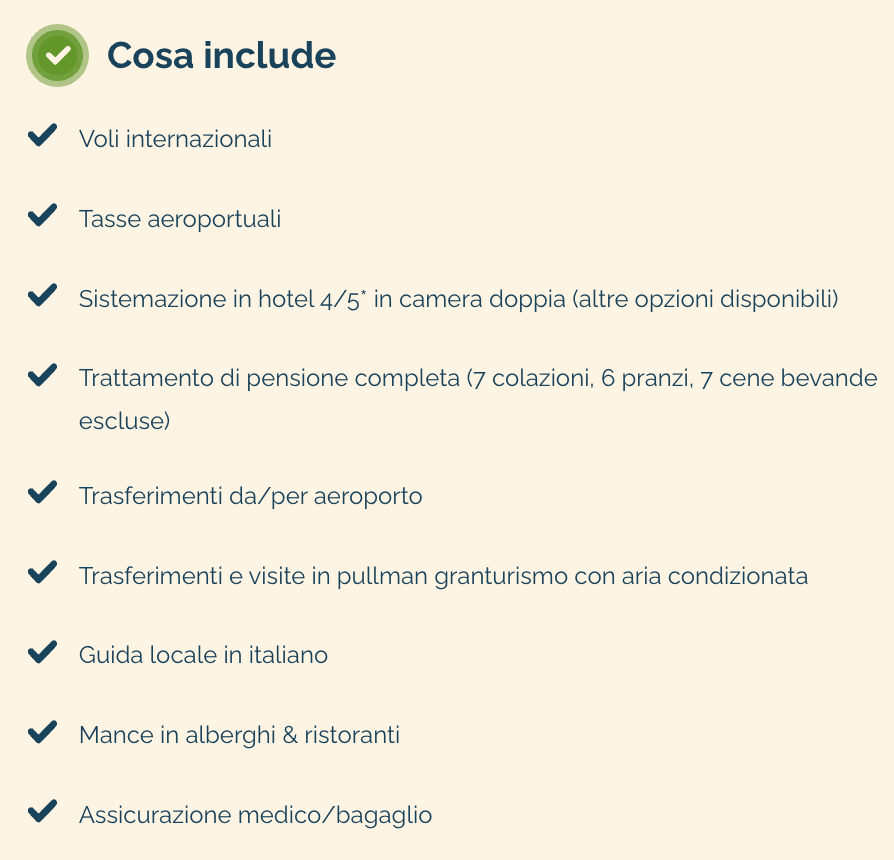 Cosa include

Voli internazionali

Tasse aeroportuali

Sistemazione in hotel 4/5* in camera doppia (altre opzioni disponibili)

Trattamento di pensione completa (7 colazioni, 6 pranzi, 7 cene bevande escluse)

Trasferimenti da/per aeroporto

Trasferimenti e visite in pullman granturismo con aria condizionata

Guida locale in italiano

Mance in alberghi & ristoranti

Assicurazione medico/bagaglio